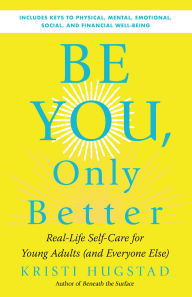 INCLUDES KEYS TO PHYSICAL, MENTAL, EMOTIONAL, SOCIAL, AND FINANCIAL WELL-BEING

BE YOU, Only Better

Real-Life Self-Care for Young Adults (and Everyone Else)

KRISTI HUGSTAD

Author of Beneath the Surface